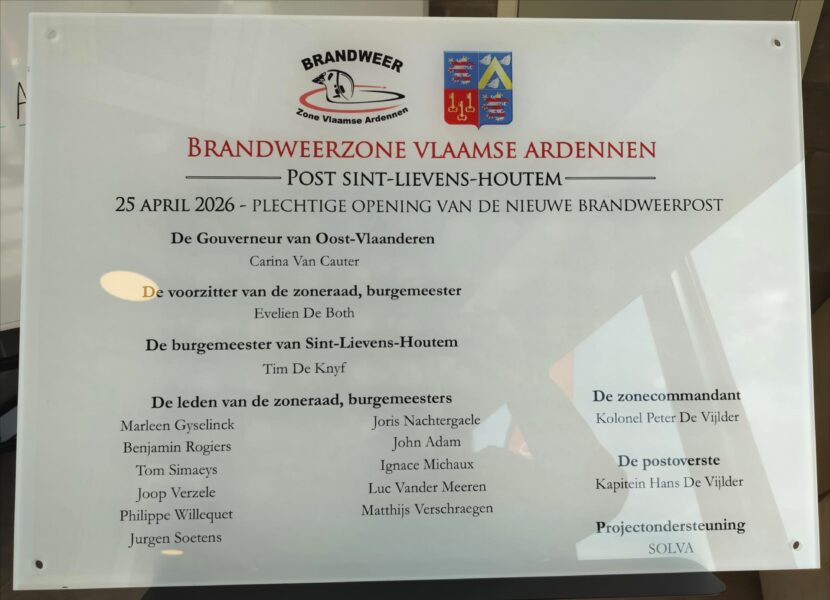 BRANDWEER
Zone Vlaamse Ardennen

BRANDWEERZONE VLAAMSE ARDENNEN
POST SINT-LIEVENS-HOUTEM
25 APRIL 2026 - PLECHTIGE OPENING VAN DE NIEUWE BRANDWEERPOST

De Gouverneur van Oost-Vlaanderen
Carina Van Cauter

De voorzitter van de zoneraad, burgemeester
Evelien De Both

De burgemeester van Sint-Lievens-Houtem
Tim De Knyf

De leden van de zoneraad, burgemeesters
Marleen Gyselinck
Benjamin Rogiers
Tom Simaeys
Joop Verzele
Philippe Willequet
Jurgen Soetens

Joris Nachtergaele
John Adam
Ignace Michaux
Luc Vander Meeren
Matthijs Verschraegen

De zonecommandant
Kolonel Peter De Vijlder

De postoverste
Kapitein Hans De Vijlder

Projectondersteuning
SOLVA